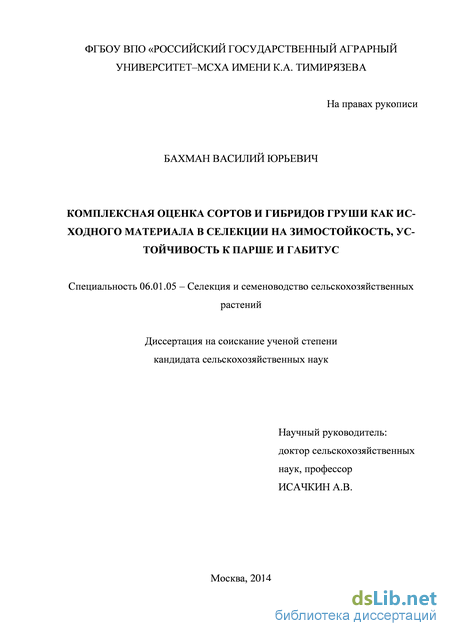 ФГБОУ ВПО «РОССИЙСКИЙ ГОСУДАРСТВЕННЫЙ АГРАРНЫЙ УНИВЕРСИТЕТ–МСХА ИМЕНИ К.А. ТИМИРЯЗЕВА

На правах рукописи

БАХМАН ВАСИЛИЙ ЮРЬЕВИЧ

КОМПЛЕКСНАЯ ОЦЕНКА СОРТОВ И ГИБРИДОВ ГРУШИ КАК ИСХОДНОГО МАТЕРИАЛА В СЕЛЕКЦИИ НА ЗИМОСТОЙКОСТЬ, УСТОЙЧИВОСТЬ К ПАРШЕ И ГАБИТУС

Специальность 06.01.05 – Селекция и семеноводство сельскохозяйственных растений

Диссертация на соискание ученой степени кандидата сельскохозяйственных наук

Научный руководитель:
доктор сельскохозяйственных наук, профессор
ИСАЧКИН А.В.

Москва, 2014

dsLib.net
библиотека диссертаций